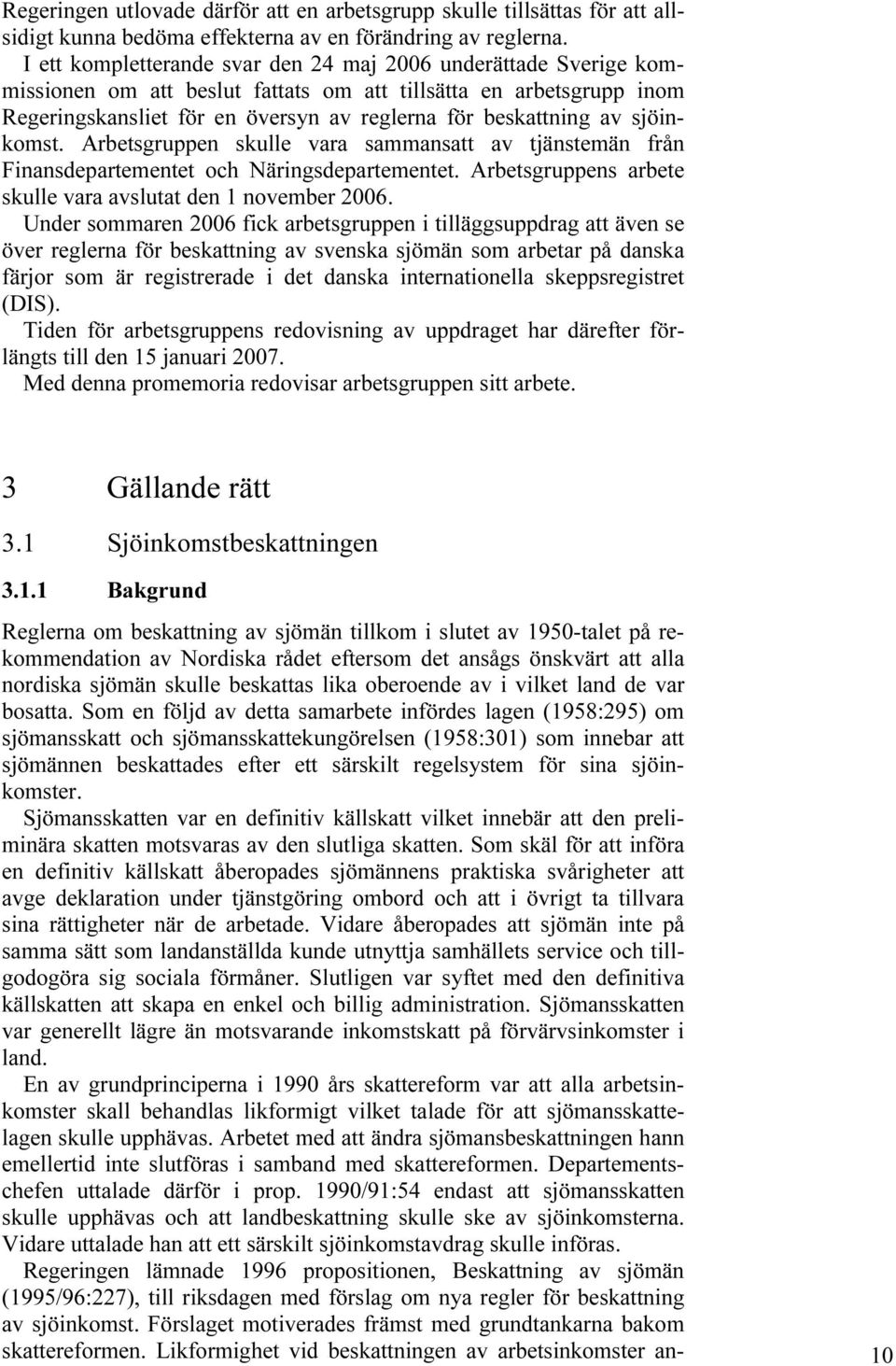 Regeringen utlovade därför att en arbetsgrupp skulle tillsättas för att allsidigt kunna bedöma effekterna av en förändring av reglerna.

I ett kompletterande svar den 24 maj 2006 underättade Sverige kommissionen om att beslut fattats om att tillsätta en arbetsgrupp inom Regeringskansliet för en översyn av reglerna för beskattning av sjöinkomst. Arbetsgruppen skulle vara sammansatt av tjänstemän från Finansdepartementet och Näringsdepartementet. Arbetsgruppens arbete skulle vara avslutat den 1 november 2006.

Under sommaren 2006 fick arbetsgruppen i tilläggsuppdrag att även se över reglerna för beskattning av svenska sjömän som arbetar på danska färjor som är registrerade i det danska internationella skeppsregistret (DIS).

Tiden för arbetsgruppens redovisning av uppdraget har därefter förlängts till den 15 januari 2007.

Med denna promemoria redovisar arbetsgruppen sitt arbete.

3 Gällande rätt

3.1 Sjöinkomstbeskattningen

3.1.1 Bakgrund

Reglerna om beskattning av sjömän tillkom i slutet av 1950-talet på rekommendation av Nordiska rådet eftersom det ansågs önskvärt att alla nordiska sjömän skulle beskattas lika oberoende av i vilket land de var bosatta. Som en följd av detta samarbete infördes lagen (1958:295) om sjömansskatt och sjömansskattekungörelsen (1958:301) som innebar att sjömännen beskattades efter ett särskilt regelsystem för sina sjöinkomster.

Sjömansskatten var en definitiv källskatt vilket innebär att den preliminära skatten motsvaras av den slutliga skatten. Som skäl för att införa en definitiv källskatt åberopades sjömännens praktiska svårigheter att avge deklaration under tjänstgöring ombord och att i övrigt ta tillvara sina rättigheter när de arbetade. Vidare åberopades att sjömän inte på samma sätt som landanställda kunde utnyttja samhällets service och tillgodogöra sig sociala förmåner. Slutligen var syftet med den definitiva källskatten att skapa en enkel och billig administration. Sjömansskatten var generellt lägre än motsvarande inkomstskatt på förvärvsinkomster i land.

En av grundprinciperna i 1990 års skattereform var att alla arbetsinkomster skall behandlas likformigt vilket talade för att sjömansskattelagen skulle upphävas. Arbetet med att ändra sjömansbeskattningen hann emellertid inte slutföras i samband med skattereformen. Departementschefen uttalade därför i prop. 1990/91:54 endast att sjömansskatten skulle upphävas och att landbeskattning skulle ske av sjöinkomsterna. Vidare uttalade han att ett särskilt sjöinkomstavdrag skulle införas.

Regeringen lämnade 1996 propositionen, Beskattning av sjömän (1995/96:227), till riksdagen med förslag om nya regler för beskattning av sjöinkomst. Förslaget motiverades främst med grundtankarna bakom skattereformen. Likformighet vid beskattningen av arbetsinkomster an-

10